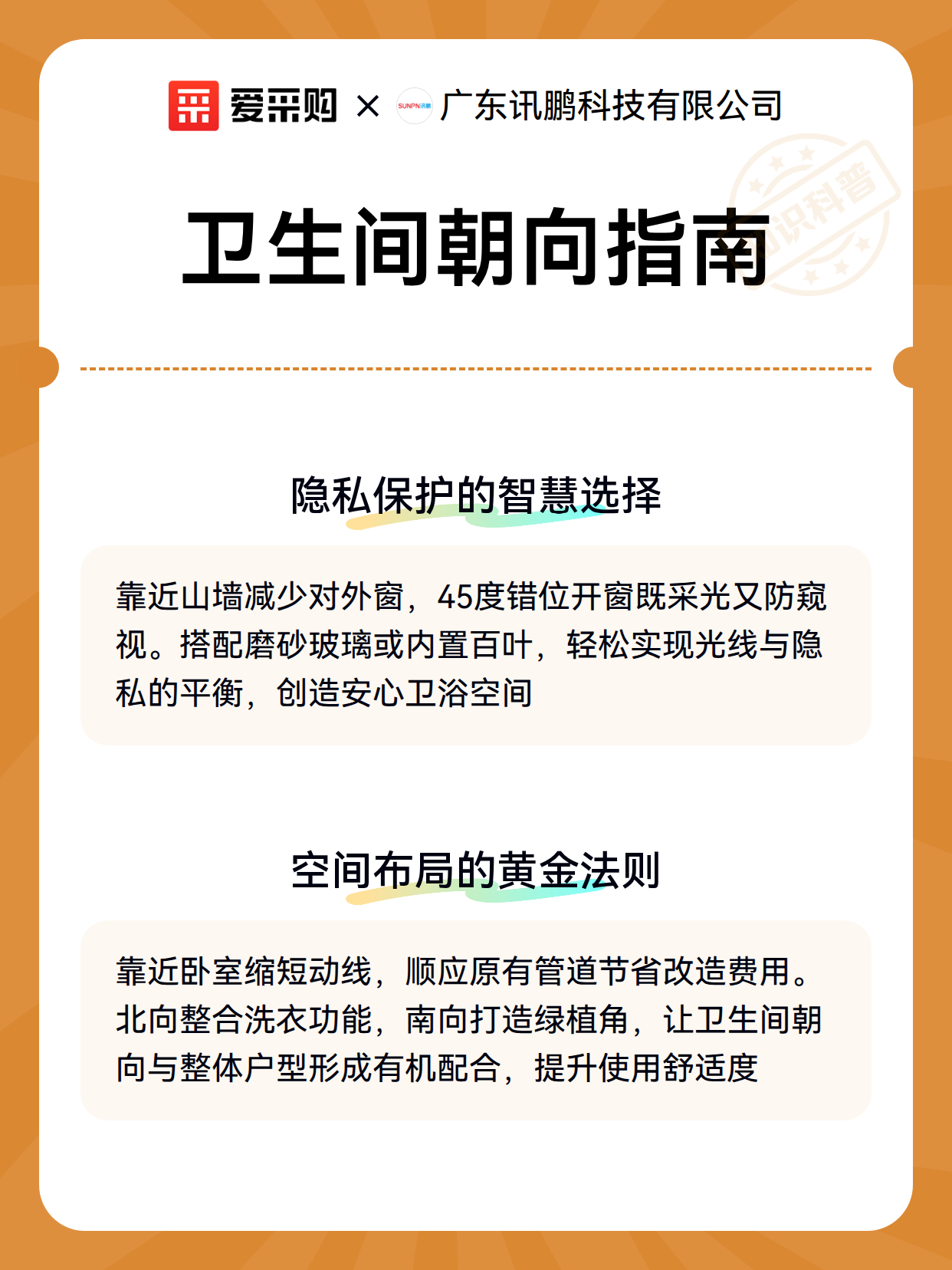 爱采购 × SUNPN讯鹏 广东讯鹏科技有限公司

知识科普

卫生间朝向指南

隐私保护的智慧选择

靠近山墙减少对外窗，45度错位开窗既采光又防窥视。搭配磨砂玻璃或内置百叶，轻松实现光线与隐私的平衡，创造安心卫浴空间

空间布局的黄金法则

靠近卧室缩短动线，顺应原有管道节省改造费用。北向整合洗衣功能，南向打造绿植角，让卫生间朝向与整体户型形成有机配合，提升使用舒适度